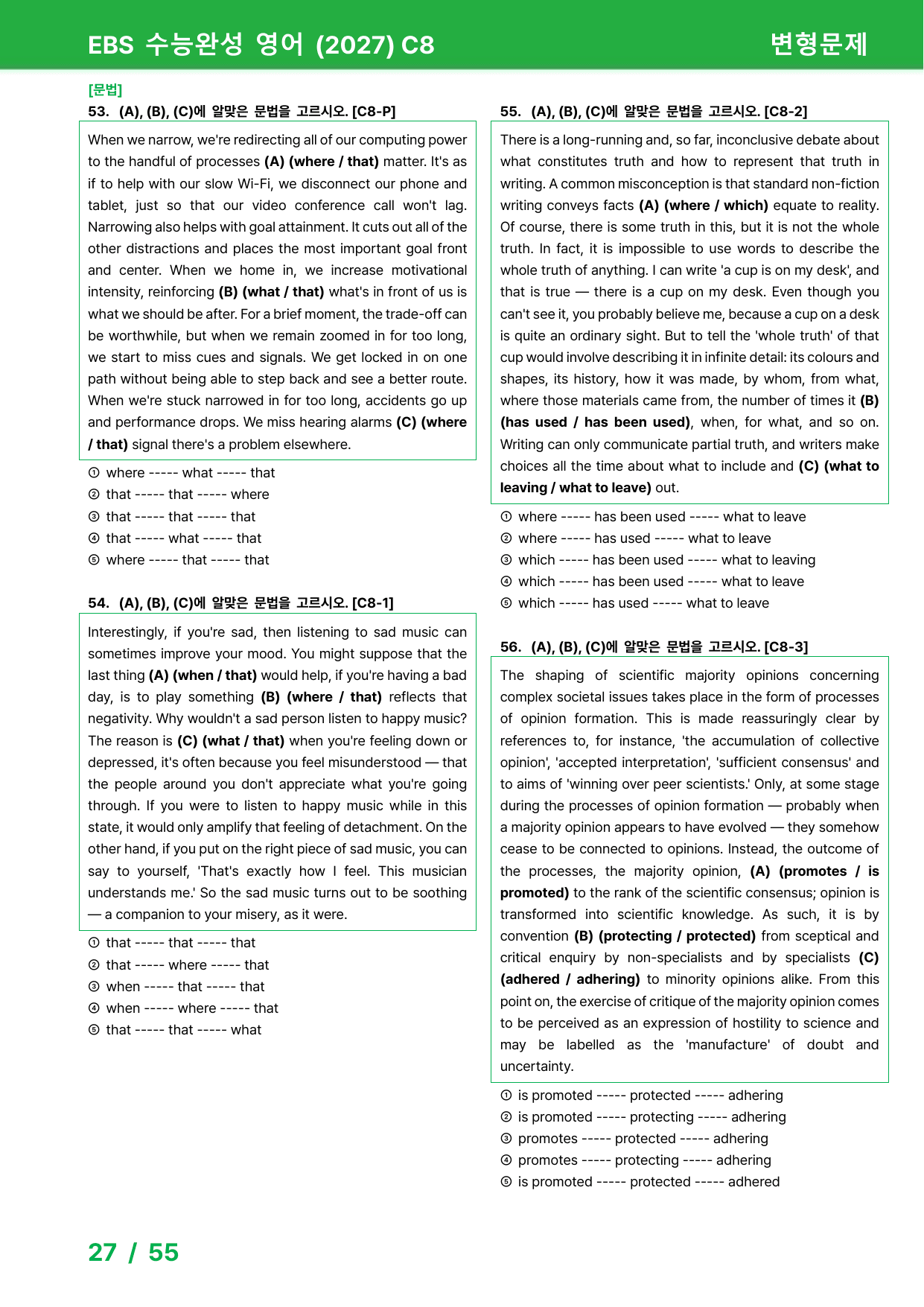 EBS 수능완성 영어 (2027) C8

변형문제

[문법]

53. (A), (B), (C)에 알맞은 문법을 고르시오. [C8-P]

When we narrow, we're redirecting all of our computing power to the handful of processes (A) (where / that) matter. It's as if to help with our slow Wi-Fi, we disconnect our phone and tablet, just so that our video conference call won't lag. Narrowing also helps with goal attainment. It cuts out all of the other distractions and places the most important goal front and center. When we home in, we increase motivational intensity, reinforcing (B) (what / that) what's in front of us is what we should be after. For a brief moment, the trade-off can be worthwhile, but when we remain zoomed in for too long, we start to miss cues and signals. We get locked in on one path without being able to step back and see a better route. When we're stuck narrowed in for too long, accidents go up and performance drops. We miss hearing alarms (C) (where / that) signal there's a problem elsewhere.

① where ----- what ----- that
② that ----- that ----- where
③ that ----- that ----- that
④ that ----- what ----- that
⑤ where ----- that ----- that

54. (A), (B), (C)에 알맞은 문법을 고르시오. [C8-1]

Interestingly, if you're sad, then listening to sad music can sometimes improve your mood. You might suppose that the last thing (A) (when / that) would help, if you're having a bad day, is to play something (B) (where / that) reflects that negativity. Why wouldn't a sad person listen to happy music? The reason is (C) (what / that) when you're feeling down or depressed, it's often because you feel misunderstood — that the people around you don't appreciate what you're going through. If you were to listen to happy music while in this state, it would only amplify that feeling of detachment. On the other hand, if you put on the right piece of sad music, you can say to yourself, 'That's exactly how I feel. This musician understands me.' So the sad music turns out to be soothing — a companion to your misery, as it were.

① that ----- that ----- that
② that ----- where ----- that
③ when ----- that ----- that
④ when ----- where ----- that
⑤ that ----- that ----- what

55. (A), (B), (C)에 알맞은 문법을 고르시오. [C8-2]

There is a long-running and, so far, inconclusive debate about what constitutes truth and how to represent that truth in writing. A common misconception is that standard non-fiction writing conveys facts (A) (where / which) equate to reality. Of course, there is some truth in this, but it is not the whole truth. In fact, it is impossible to use words to describe the whole truth of anything. I can write 'a cup is on my desk', and that is true — there is a cup on my desk. Even though you can't see it, you probably believe me, because a cup on a desk is quite an ordinary sight. But to tell the 'whole truth' of that cup would involve describing it in infinite detail: its colours and shapes, its history, how it was made, by whom, from what, where those materials came from, the number of times it (B) (has used / has been used), when, for what, and so on. Writing can only communicate partial truth, and writers make choices all the time about what to include and (C) (what to leaving / what to leave) out.

① where ----- has been used ----- what to leave
② where ----- has used ----- what to leave
③ which ----- has been used ----- what to leaving
④ which ----- has been used ----- what to leave
⑤ which ----- has used ----- what to leave

56. (A), (B), (C)에 알맞은 문법을 고르시오. [C8-3]

The shaping of scientific majority opinions concerning complex societal issues takes place in the form of processes of opinion formation. This is made reassuringly clear by references to, for instance, 'the accumulation of collective opinion', 'accepted interpretation', 'sufficient consensus' and to aims of 'winning over peer scientists.' Only, at some stage during the processes of opinion formation — probably when a majority opinion appears to have evolved — they somehow cease to be connected to opinions. Instead, the outcome of the processes, the majority opinion, (A) (promotes / is promoted) to the rank of the scientific consensus; opinion is transformed into scientific knowledge. As such, it is by convention (B) (protecting / protected) from sceptical and critical enquiry by non-specialists and by specialists (C) (adhered / adhering) to minority opinions alike. From this point on, the exercise of critique of the majority opinion comes to be perceived as an expression of hostility to science and may be labelled as the 'manufacture' of doubt and uncertainty.

① is promoted ----- protected ----- adhering
② is promoted ----- protecting ----- adhering
③ promotes ----- protected ----- adhering
④ promotes ----- protecting ----- adhering
⑤ is promoted ----- protected ----- adhered

27 / 55